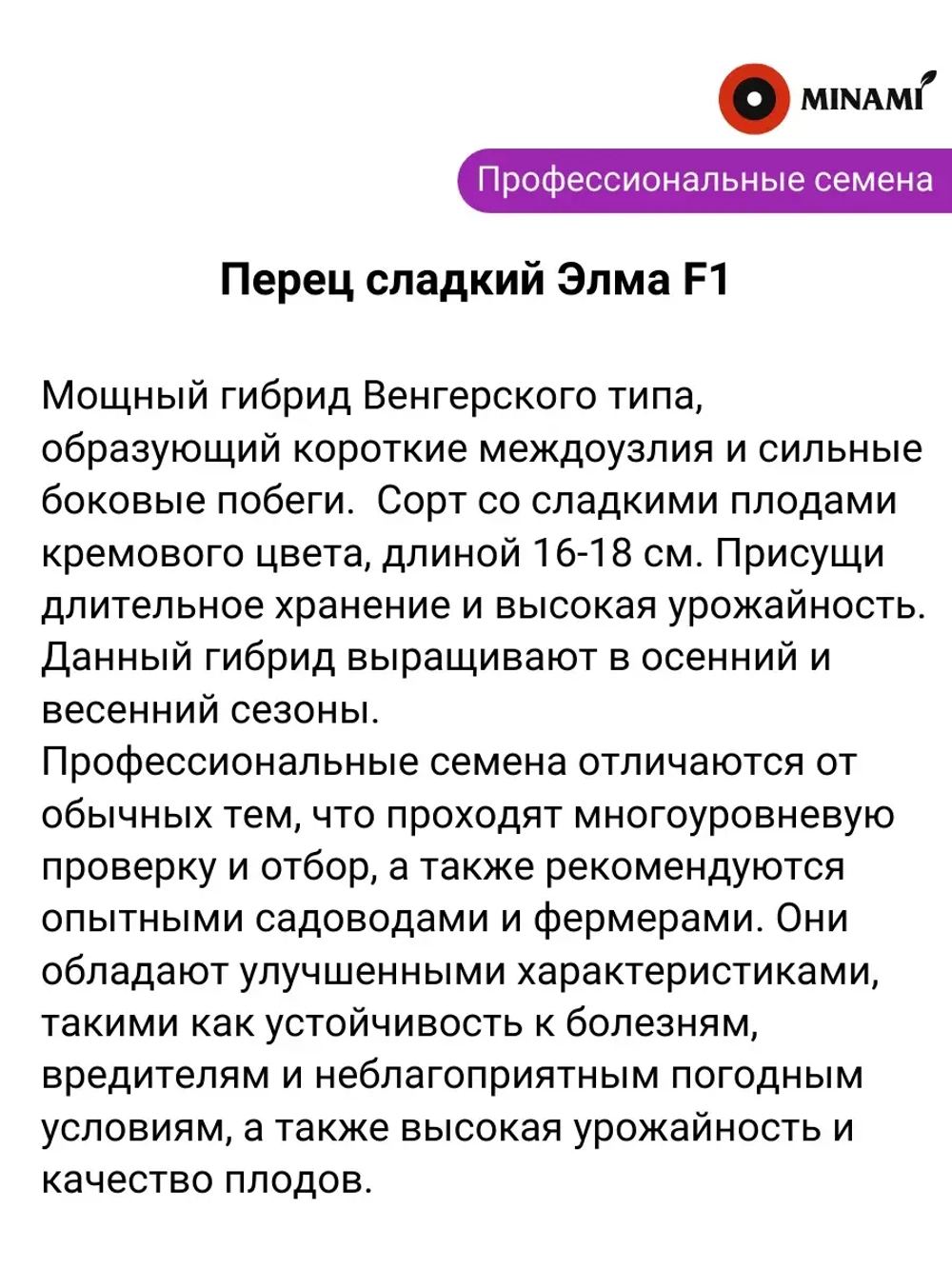 MINAMI

Профессиональные семена

Перец сладкий Элма F1

Мощный гибрид Венгерского типа, образующий короткие междоузлия и сильные боковые побеги.  Сорт со сладкими плодами кремового цвета, длиной 16-18 см. Присущи длительное хранение и высокая урожайность. Данный гибрид выращивают в осенний и весенний сезоны.
Профессиональные семена отличаются от обычных тем, что проходят многоуровневую проверку и отбор, а также рекомендуются опытными садоводами и фермерами. Они обладают улучшенными характеристиками, такими как устойчивость к болезням, вредителям и неблагоприятным погодным условиям, а также высокая урожайность и качество плодов.